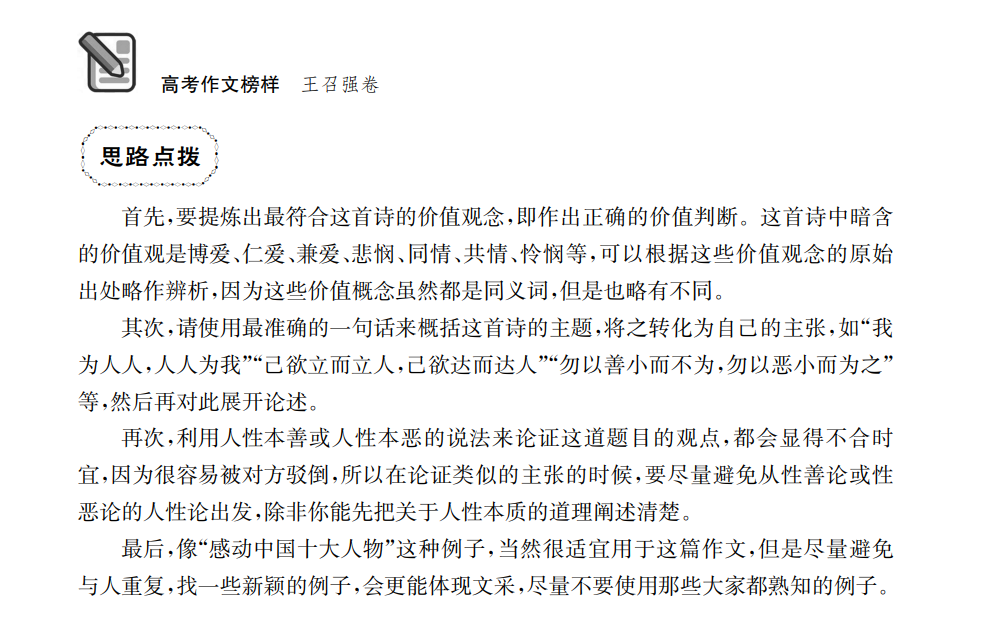 高考作文榜样　王召强卷

思路点拨

首先，要提炼出最符合这首诗的价值观念，即作出正确的价值判断。这首诗中暗含的价值观是博爱、仁爱、兼爱、悲悯、同情、共情、怜悯等，可以根据这些价值观念的原始出处略作辨析，因为这些价值概念虽然都是同义词，但是也略有不同。

其次，请使用最准确的一句话来概括这首诗的主题，将之转化为自己的主张，如“我为人人，人人为我”“己欲立而立人，己欲达而达人”“勿以善小而不为，勿以恶小而为之”等，然后再对此展开论述。

再次，利用人性本善或人性本恶的说法来论证这道题目的观点，都会显得不合时宜，因为很容易被对方驳倒，所以在论证类似的主张的时候，要尽量避免从性善论或性恶论的人性论出发，除非你能先把关于人性本质的道理阐述清楚。

最后，像“感动中国十大人物”这种例子，当然很适宜用于这篇作文，但是尽量避免与人重复，找一些新颖的例子，会更能体现文采，尽量不要使用那些大家都熟知的例子。